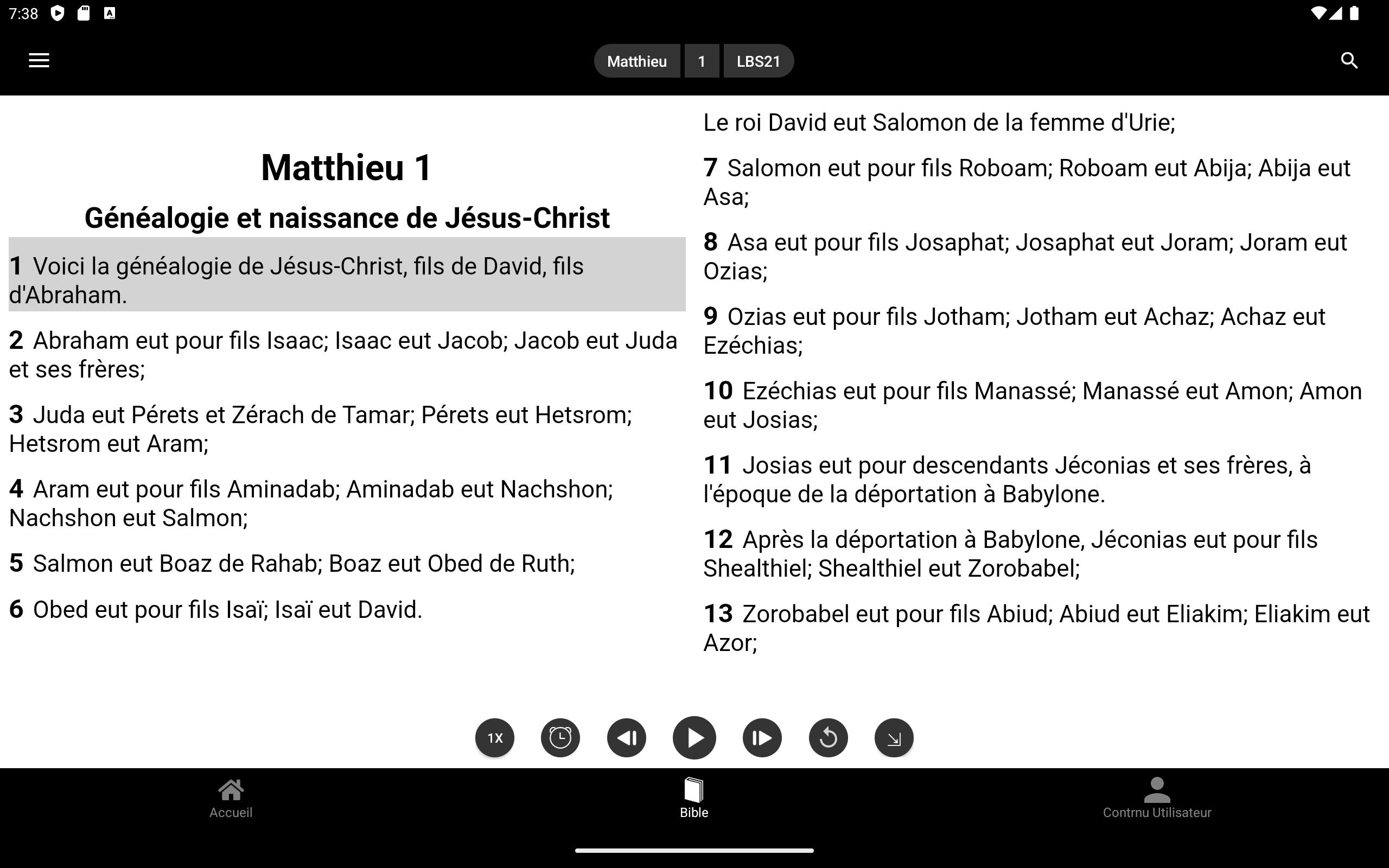 7:38

Matthieu 1 LBS21

Matthieu 1

Généalogie et naissance de Jésus-Christ

1 Voici la généalogie de Jésus-Christ, fils de David, fils d'Abraham.

2 Abraham eut pour fils Isaac; Isaac eut Jacob; Jacob eut Juda et ses frères;

3 Juda eut Pérets et Zérach de Tamar; Pérets eut Hetsrom; Hetsrom eut Aram;

4 Aram eut pour fils Aminadab; Aminadab eut Nachshon; Nachshon eut Salmon;

5 Salmon eut Boaz de Rahab; Boaz eut Obed de Ruth;

6 Obed eut pour fils Isaï; Isaï eut David.

Le roi David eut Salomon de la femme d'Urie;

7 Salomon eut pour fils Roboam; Roboam eut Abija; Abija eut Asa;

8 Asa eut pour fils Josaphat; Josaphat eut Joram; Joram eut Ozias;

9 Ozias eut pour fils Jotham; Jotham eut Achaz; Achaz eut Ezéchias;

10 Ezéchias eut pour fils Manassé; Manassé eut Amon; Amon eut Josias;

11 Josias eut pour descendants Jéconias et ses frères, à l'époque de la déportation à Babylone.

12 Après la déportation à Babylone, Jéconias eut pour fils Shealthiel; Shealthiel eut Zorobabel;

13 Zorobabel eut pour fils Abiud; Abiud eut Eliakim; Eliakim eut Azor;

1X

Accueil Bible Contrnu Utilisateur